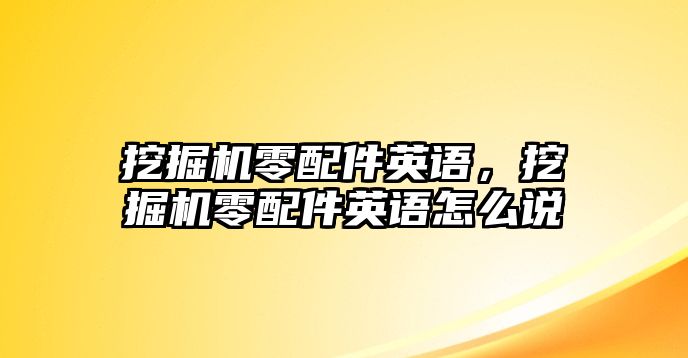 挖掘机零配件英语，挖掘机零配件英语怎么说